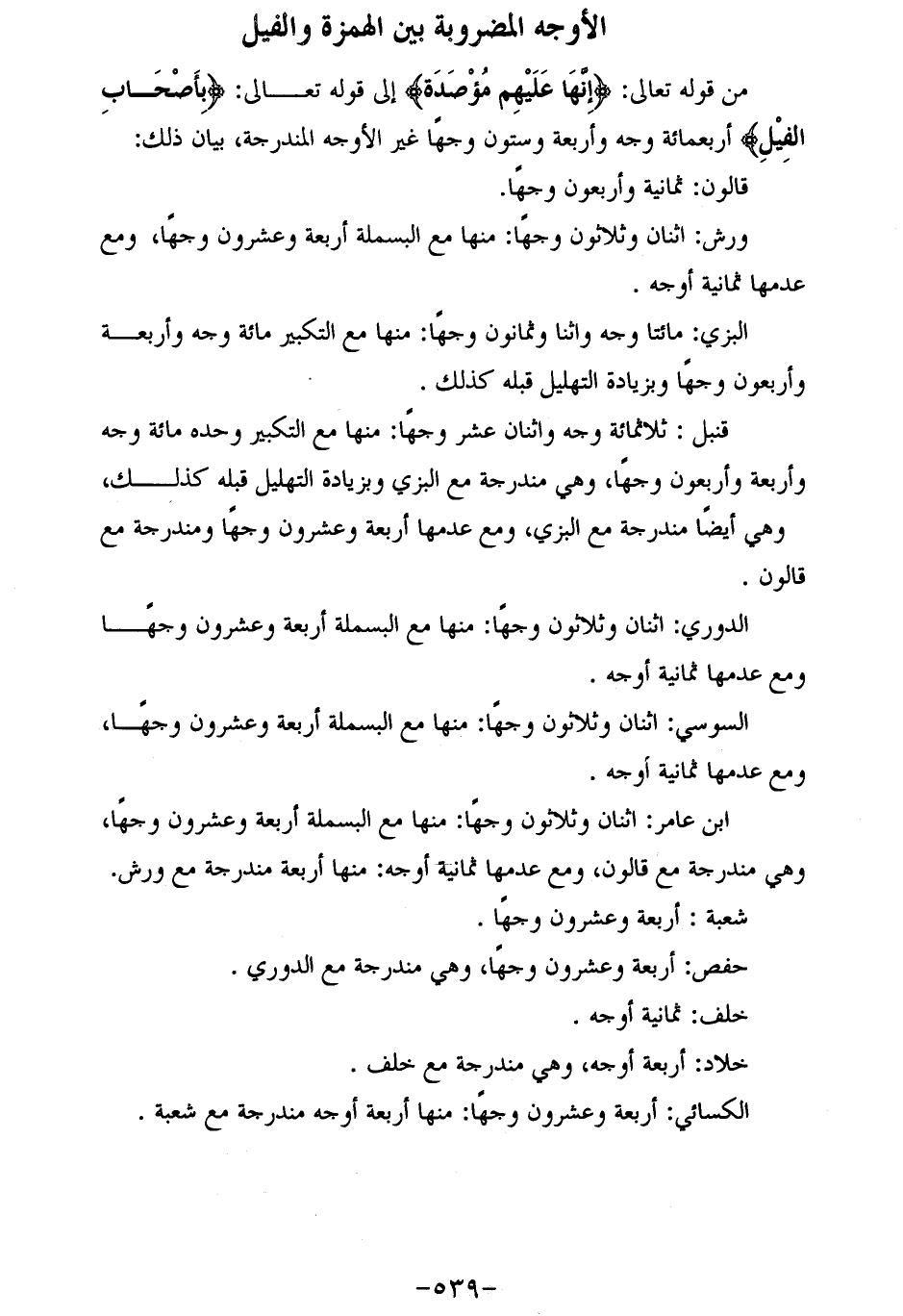 الأوجه المضروبة بين الهمزة والفيل

من قوله تعالى: ﴿إِنَّهَا عَلَيْهِم مُّؤْصَدَةٌ﴾ إلى قوله تعالى: ﴿بِأَصْحَابِ الْفِيلِ﴾ أربعمائة وجه وأربعة وستون وجهًا غير الأوجه المندرجة، بيان ذلك:

قالون: ثمانية وأربعون وجهًا.

ورش: اثنان وثلاثون وجهًا: منها مع البسملة أربعة وعشرون وجهًا، ومع عدمها ثمانية أوجه .

البزي: مائتا وجه واثنا وثمانون وجهًا: منها مع التكبير مائة وجه وأربعة وأربعون وجهًا وبزيادة التهليل قبله كذلك .

قنبل : ثلاثمائة وجه واثنان عشر وجهًا: منها مع التكبير وحده مائة وجه وأربعة وأربعون وجهًا، وهي مندرجة مع البزي وبزيادة التهليل قبله كذلك، وهي أيضًا مندرجة مع البزي، ومع عدمها أربعة وعشرون وجهًا ومندرجة مع قالون .

الدوري: اثنان وثلاثون وجهًا: منها مع البسملة أربعة وعشرون وجهًا ومع عدمها ثمانية أوجه .

السوسي: اثنان وثلاثون وجهًا: منها مع البسملة أربعة وعشرون وجهًا، ومع عدمها ثمانية أوجه .

ابن عامر: اثنان وثلاثون وجهًا: منها مع البسملة أربعة وعشرون وجهًا، وهي مندرجة مع قالون، ومع عدمها ثمانية أوجه: منها أربعة مندرجة مع ورش.

شعبة : أربعة وعشرون وجهًا .

حفص: أربعة وعشرون وجهًا، وهي مندرجة مع الدوري .

خلف: ثمانية أوجه .

خلاد: أربعة أوجه، وهي مندرجة مع خلف .

الكسائي: أربعة وعشرون وجهًا: منها أربعة أوجه مندرجة مع شعبة .

-٥٣٩-